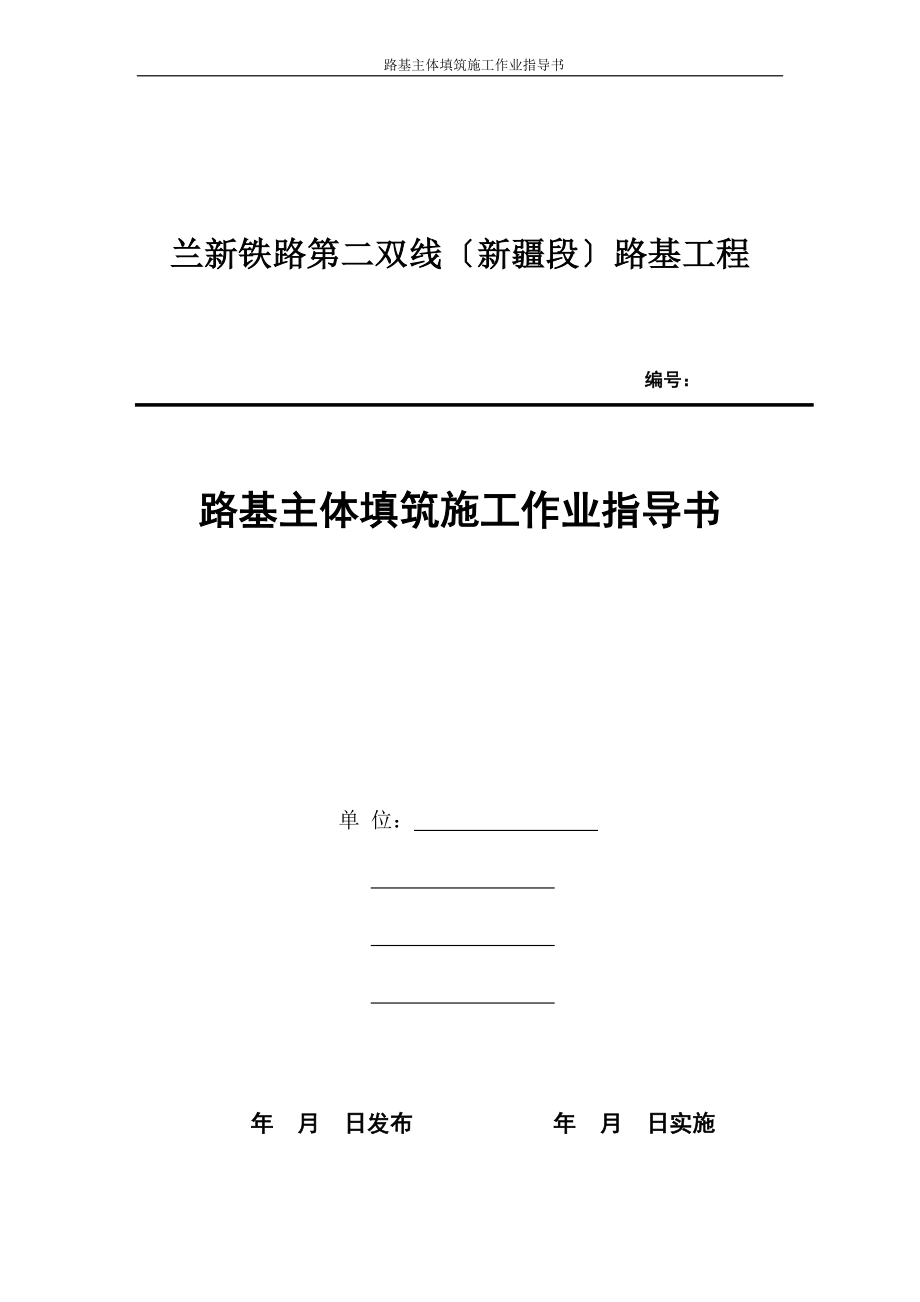 路基主体填筑施工作业指导书

兰新铁路第二双线〔新疆段〕路基工程

编号：

路基主体填筑施工作业指导书

单 位：

年 月 日发布 年 月 日实施